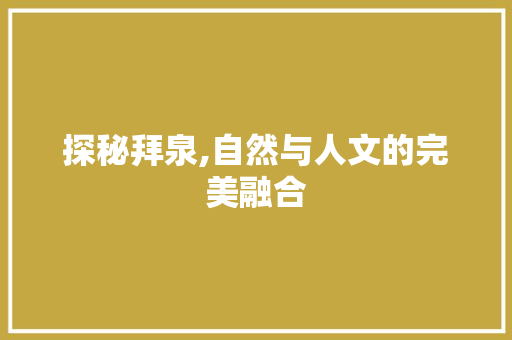 探秘拜泉,自然与人文的完美融合